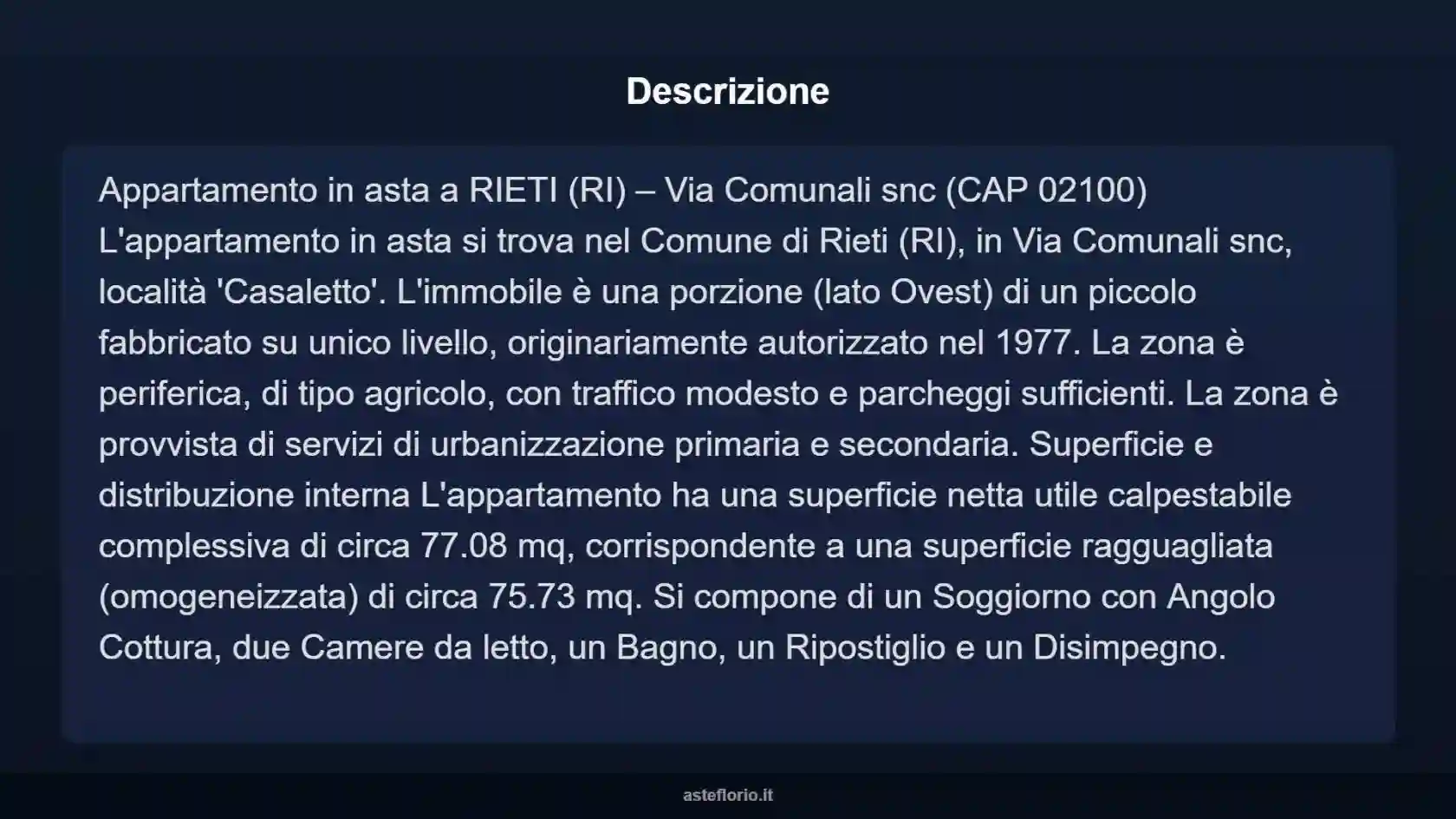 Descrizione

Appartamento in asta a RIETI (RI) – Via Comunali snc (CAP 02100) L'appartamento in asta si trova nel Comune di Rieti (RI), in Via Comunali snc, località 'Casaletto'. L'immobile è una porzione (lato Ovest) di un piccolo fabbricato su unico livello, originariamente autorizzato nel 1977. La zona è periferica, di tipo agricolo, con traffico modesto e parcheggi sufficienti. La zona è provvista di servizi di urbanizzazione primaria e secondaria. Superficie e distribuzione interna L'appartamento ha una superficie netta utile calpestabile complessiva di circa 77.08 mq, corrispondente a una superficie ragguagliata (omogeneizzata) di circa 75.73 mq. Si compone di un Soggiorno con Angolo Cottura, due Camere da letto, un Bagno, un Ripostiglio e un Disimpegno.

asteflorio.it